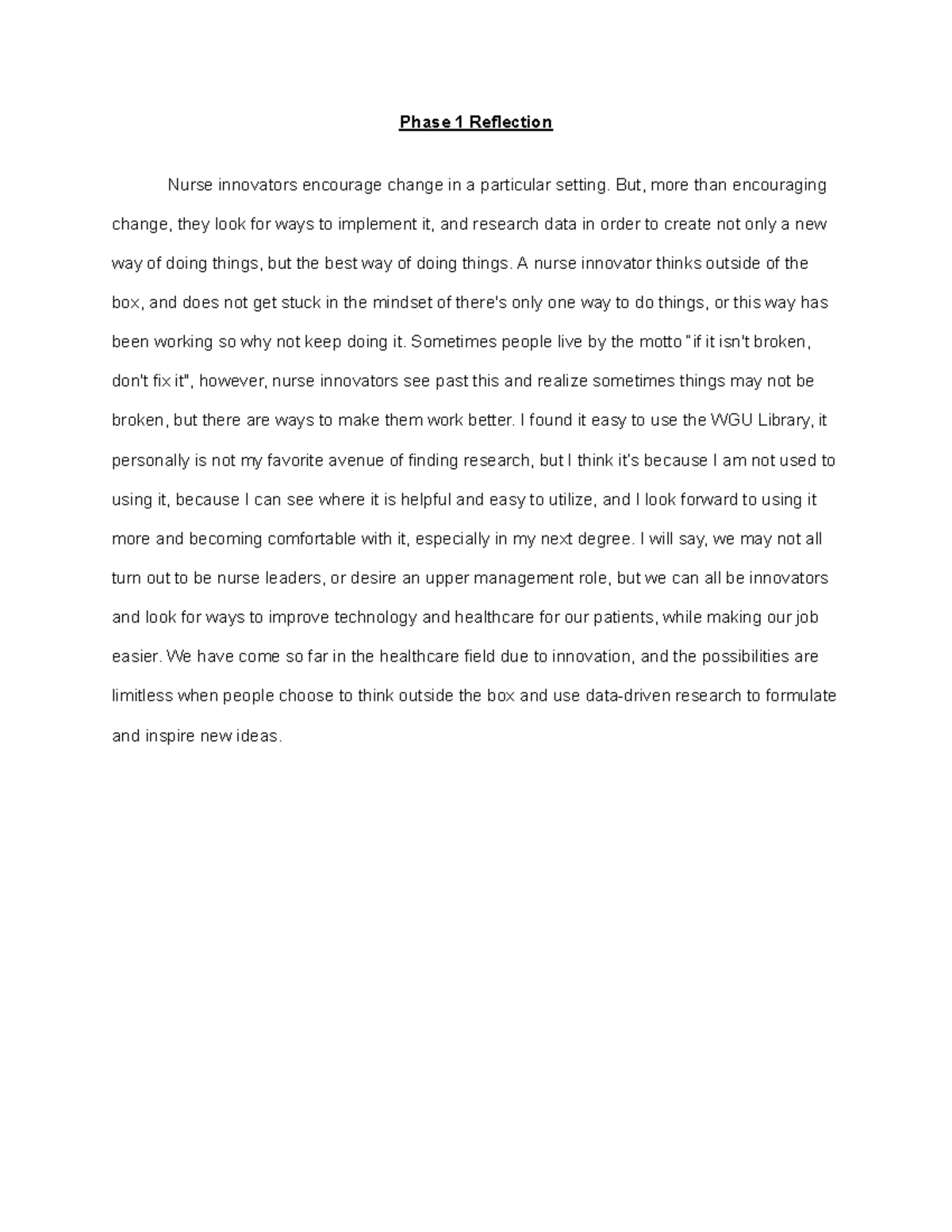 Phase 1 Reflection

Nurse innovators encourage change in a particular setting. But, more than encouraging change, they look for ways to implement it, and research data in order to create not only a new way of doing things, but the best way of doing things. A nurse innovator thinks outside of the box, and does not get stuck in the mindset of there's only one way to do things, or this way has been working so why not keep doing it. Sometimes people live by the motto "if it isn't broken, don't fix it", however, nurse innovators see past this and realize sometimes things may not be broken, but there are ways to make them work better. I found it easy to use the WGU Library, it personally is not my favorite avenue of finding research, but I think it's because I am not used to using it, because I can see where it is helpful and easy to utilize, and I look forward to using it more and becoming comfortable with it, especially in my next degree. I will say, we may not all turn out to be nurse leaders, or desire an upper management role, but we can all be innovators and look for ways to improve technology and healthcare for our patients, while making our job easier. We have come so far in the healthcare field due to innovation, and the possibilities are limitless when people choose to think outside the box and use data-driven research to formulate and inspire new ideas.